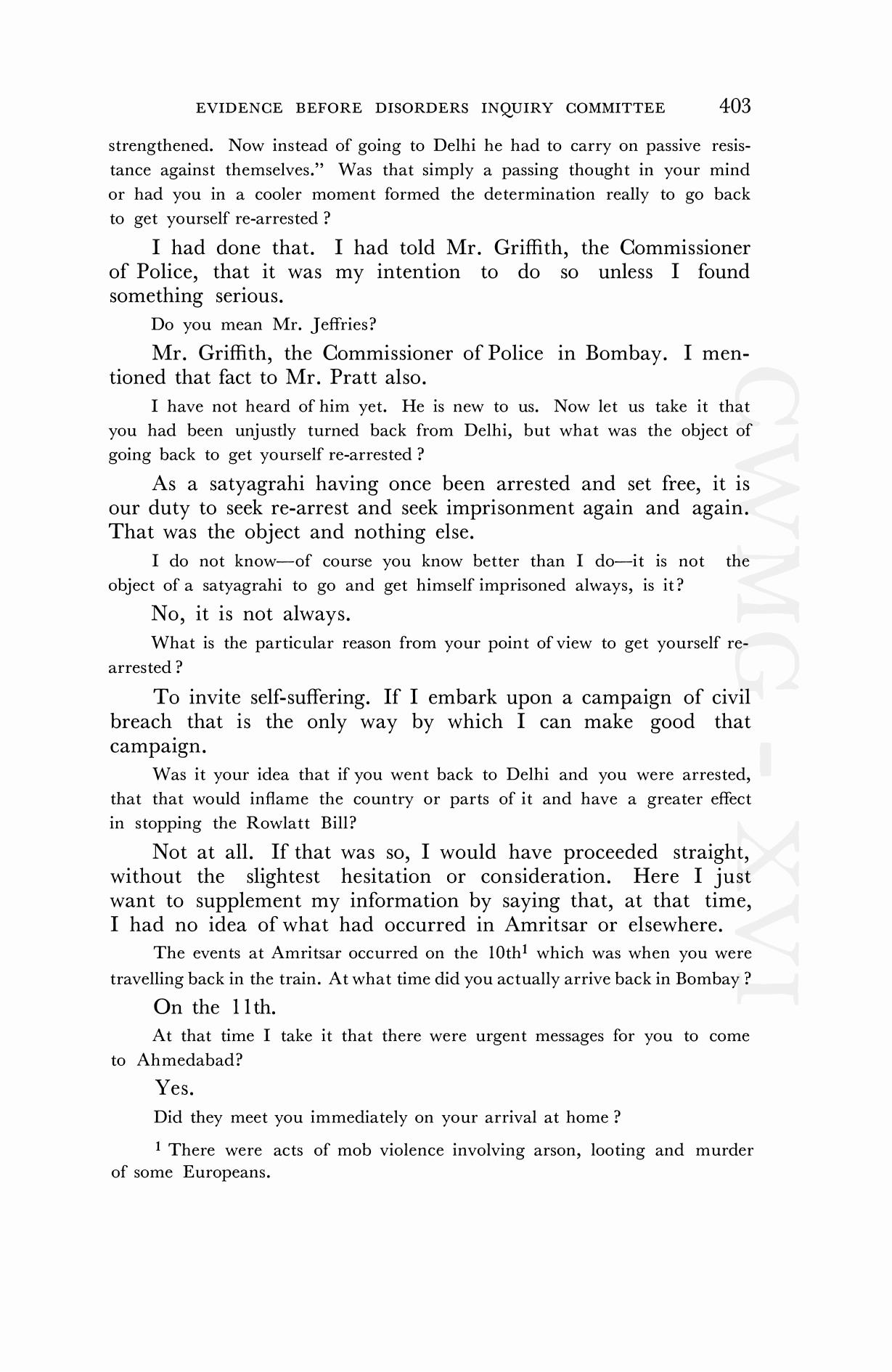 EVIDENCE BEFORE DISORDERS INQUIRY COMMITTEE 403

strengthened. Now instead of going to Delhi he had to carry on passive resistance against themselves." Was that simply a passing thought in your mind or had you in a cooler moment formed the determination really to go back to get yourself re-arrested ?

I had done that. I had told Mr. Griffith, the Commissioner of Police, that it was my intention to do so unless I found something serious.

Do you mean Mr. Jeffries?

Mr. Griffith, the Commissioner of Police in Bombay. I mentioned that fact to Mr. Pratt also.

I have not heard of him yet. He is new to us. Now let us take it that you had been unjustly turned back from Delhi, but what was the object of going back to get yourself re-arrested ?

As a satyagrahi having once been arrested and set free, it is our duty to seek re-arrest and seek imprisonment again and again. That was the object and nothing else.

I do not know—of course you know better than I do—it is not the object of a satyagrahi to go and get himself imprisoned always, is it?

No, it is not always.

What is the particular reason from your point of view to get yourself re-arrested ?

To invite self-suffering. If I embark upon a campaign of civil breach that is the only way by which I can make good that campaign.

Was it your idea that if you went back to Delhi and you were arrested, that that would inflame the country or parts of it and have a greater effect in stopping the Rowlatt Bill?

Not at all. If that was so, I would have proceeded straight, without the slightest hesitation or consideration. Here I just want to supplement my information by saying that, at that time, I had no idea of what had occurred in Amritsar or elsewhere.

The events at Amritsar occurred on the 10th$^1$ which was when you were travelling back in the train. At what time did you actually arrive back in Bombay ?

On the 11th.

At that time I take it that there were urgent messages for you to come to Ahmedabad?

Yes.

Did they meet you immediately on your arrival at home ?

$^1$ There were acts of mob violence involving arson, looting and murder of some Europeans.

CWMG - XVI